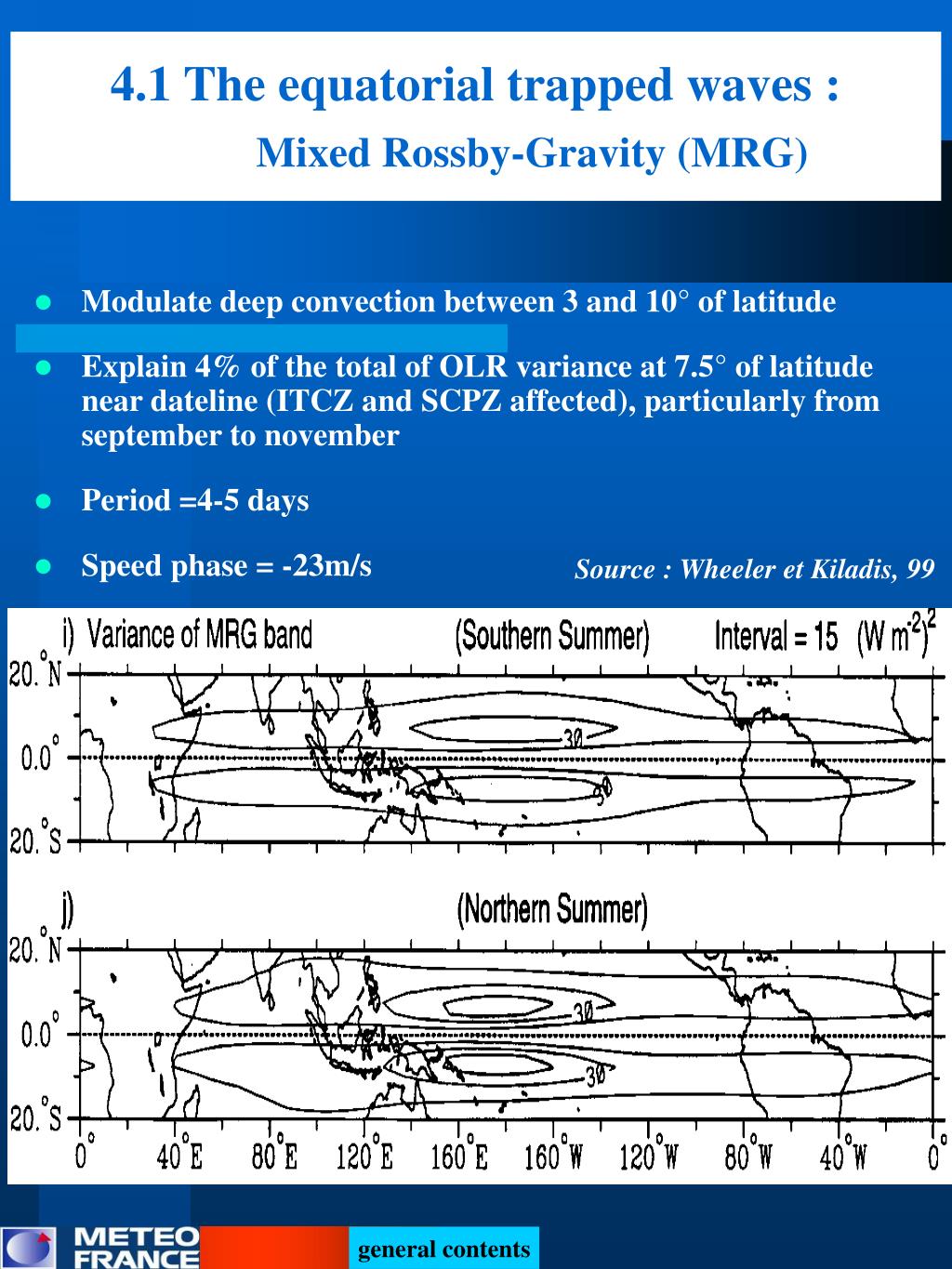 4.1 The equatorial trapped waves :
Mixed Rossby-Gravity (MRG)

Modulate deep convection between 3 and 10° of latitude

Explain 4% of the total of OLR variance at 7.5° of latitude near dateline (ITCZ and SCPZ affected), particularly from september to november

Period =4-5 days

Speed phase = -23m/s

Source : Wheeler et Kiladis, 99

i) Variance of MRG band (Southern Summer) Interval = 15 $(W\ m^{-2})^2$

20.°N
0.0°
20.°S

30
30

j) (Northern Summer)

20.°N
0.0°
20.°S

30
30

0° 40°E 80°E 120°E 160°E 160°W 120°W 80°W 40°W 0°

METEO FRANCE

general contents